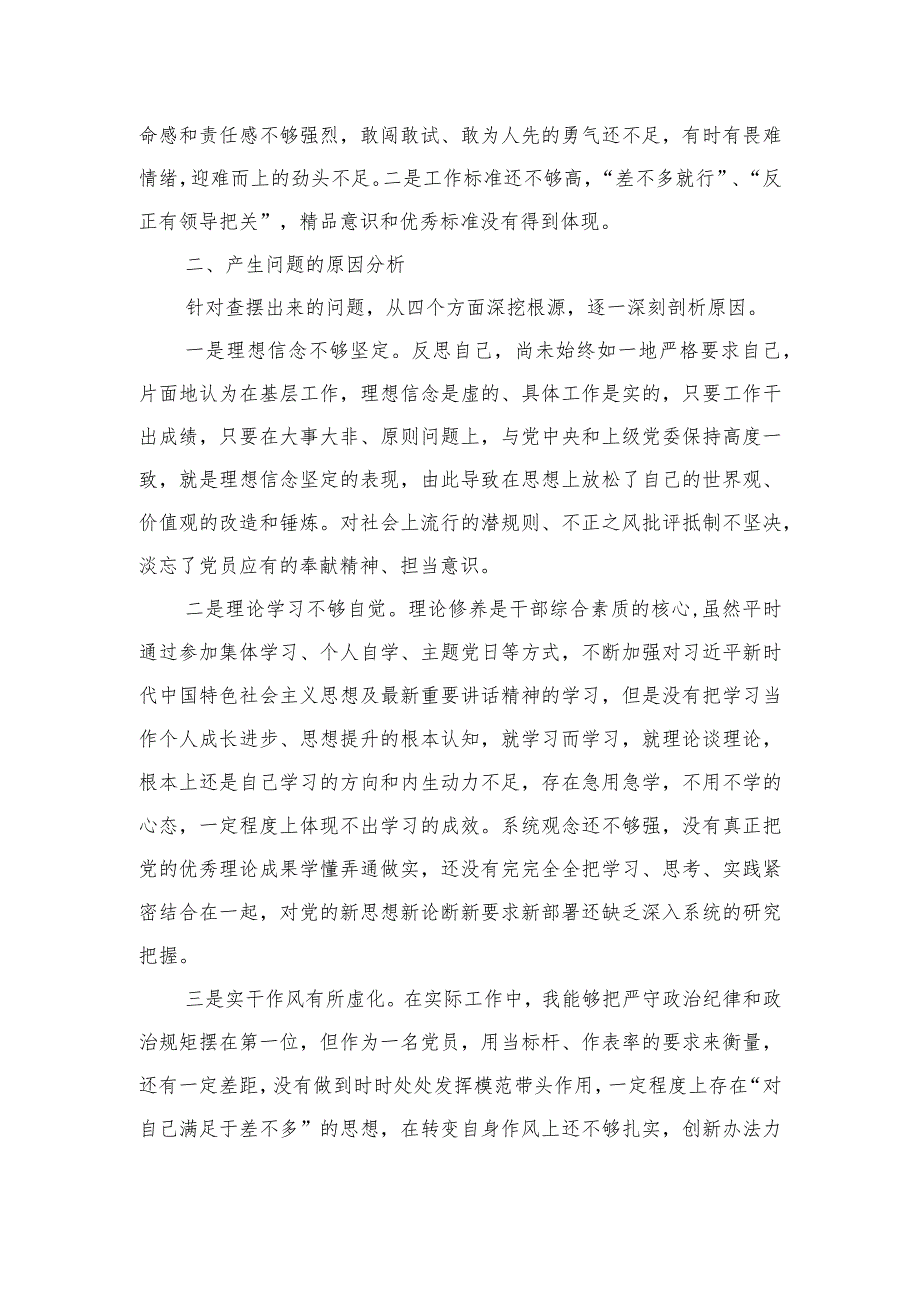 命感和责任感不够强烈，敢闯敢试、敢为人先的勇气还不足，有时有畏难情绪，迎难而上的劲头不足。二是工作标准还不够高，“差不多就行”、“反正有领导把关”，精品意识和优秀标准没有得到体现。

二、产生问题的原因分析

针对查摆出来的问题，从四个方面深挖根源，逐一深刻剖析原因。

一是理想信念不够坚定。反思自己，尚未始终如一地严格要求自己，片面地认为在基层工作，理想信念是虚的、具体工作是实的，只要工作干出成绩，只要在大事大非、原则问题上，与党中央和上级党委保持高度一致，就是理想信念坚定的表现，由此导致在思想上放松了自己的世界观、价值观的改造和锤炼。对社会上流行的潜规则、不正之风批评抵制不坚决，淡忘了党员应有的奉献精神、担当意识。

二是理论学习不够自觉。理论修养是干部综合素质的核心，虽然平时通过参加集体学习、个人自学、主题党日等方式，不断加强对习近平新时代中国特色社会主义思想及最新重要讲话精神的学习，但是没有把学习当作个人成长进步、思想提升的根本认知，就学习而学习，就理论谈理论，根本上还是自己学习的方向和内生动力不足，存在急用急学，不用不学的心态，一定程度上体现不出学习的成效。系统观念还不够强，没有真正把党的优秀理论成果学懂弄通做实，还没有完完全全把学习、思考、实践紧密结合在一起，对党的新思想新论断新要求新部署还缺乏深入系统的研究把握。

三是实干作风有所虚化。在实际工作中，我能够把严守政治纪律和政治规矩摆在第一位，但作为一名党员，用当标杆、作表率的要求来衡量，还有一定差距，没有做到时时处处发挥模范带头作用，一定程度上存在“对自己满足于差不多”的思想，在转变自身作风上还不够扎实，创新办法力